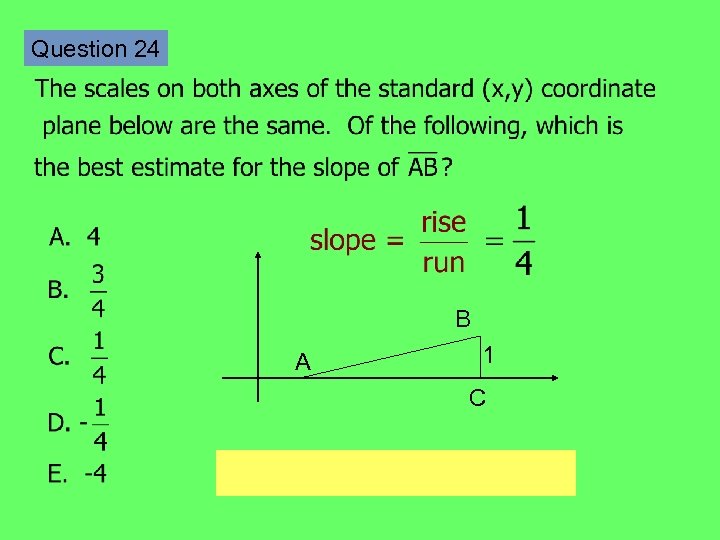 Question 24

The scales on both axes of the standard (x,y) coordinate plane below are the same. Of the following, which is the best estimate for the slope of $\overline{AB}$?

A. 4

B. $\frac{3}{4}$

C. $\frac{1}{4}$

D. $-\frac{1}{4}$

E. -4

$\text{slope} = \frac{\text{rise}}{\text{run}} = \frac{1}{4}$

B

A

1

C